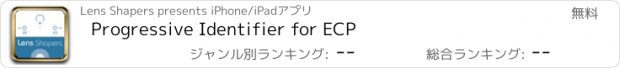 Lens Shapers
Lens Shapers presents iPhone/iPadアプリ
無料
Progressive Identifier for ECP
ジャンル別ランキング: --
総合ランキング: --